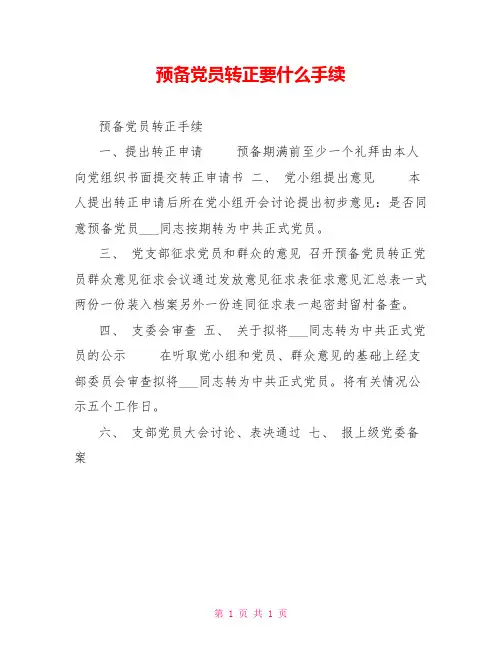 预备党员转正要什么手续

预备党员转正手续

一、提出转正申请　　预备期满前至少一个礼拜由本人向党组织书面提交转正申请书 二、 党小组提出意见　　本人提出转正申请后所在党小组开会讨论提出初步意见：是否同意预备党员___同志按期转为中共正式党员。

三、 党支部征求党员和群众的意见 召开预备党员转正党员群众意见征求会议通过发放意见征求表征求意见汇总表一式两份一份装入档案另外一份连同征求表一起密封留村备查。

四、 支委会审查 五、 关于拟将___同志转为中共正式党员的公示　　在听取党小组和党员、群众意见的基础上经支部委员会审查拟将___同志转为中共正式党员。将有关情况公示五个工作日。

六、 支部党员大会讨论、表决通过 七、 报上级党委备案

第 1 页 共 1 页